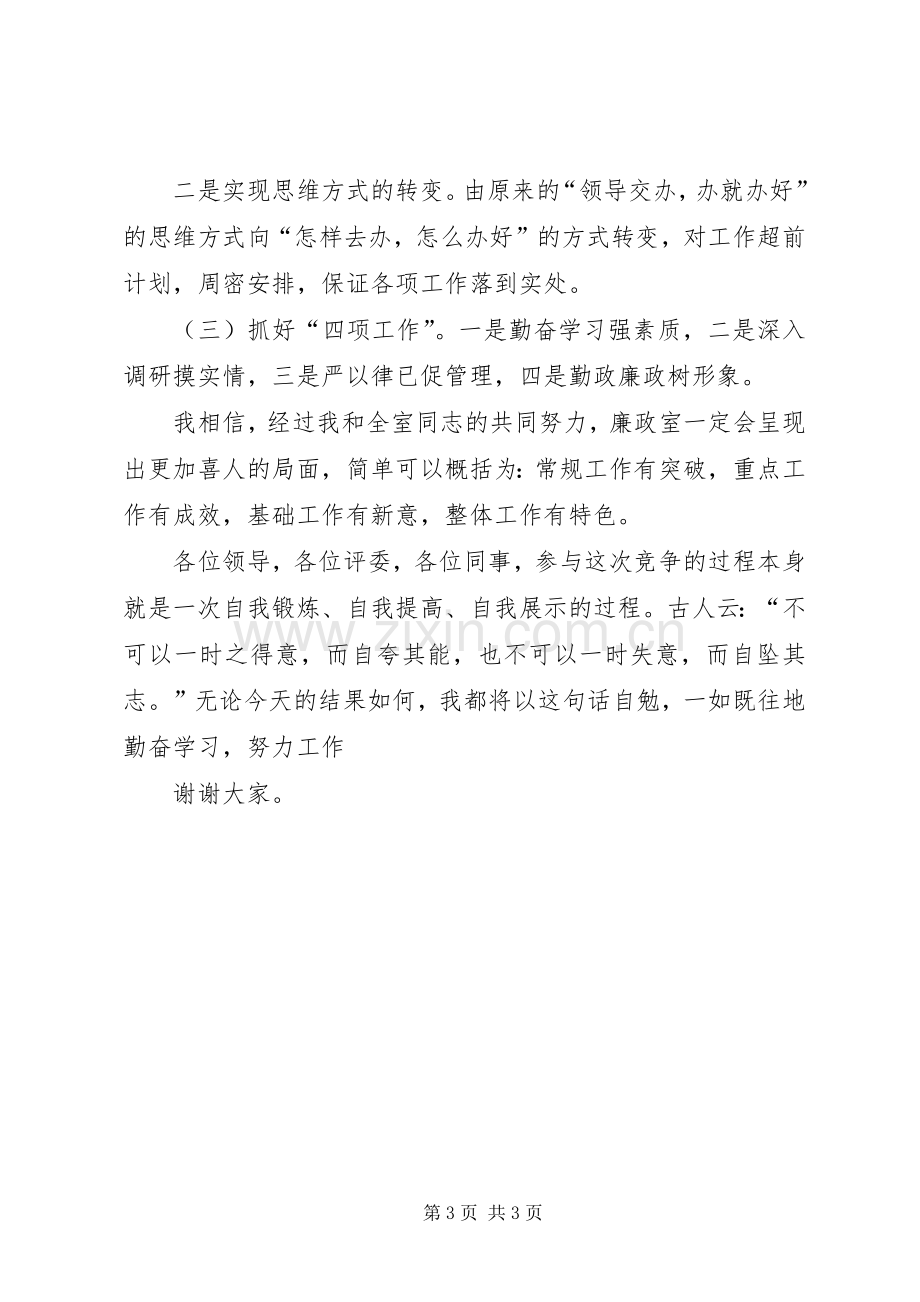 二是实现思维方式的转变。由原来的“领导交办，办就办好”的思维方式向“怎样去办，怎么办好”的方式转变，对工作超前计划，周密安排，保证各项工作落到实处。

（三）抓好“四项工作”。一是勤奋学习强素质，二是深入调研摸实情，三是严以律已促管理，四是勤政廉政树形象。

我相信，经过我和全室同志的共同努力，廉政室一定会呈现出更加喜人的局面，简单可以概括为：常规工作有突破，重点工作有成效，基础工作有新意，整体工作有特色。

各位领导，各位评委，各位同事，参与这次竞争的过程本身就是一次自我锻炼、自我提高、自我展示的过程。古人云：“不可以一时之得意，而自夸其能，也不可以一时失意，而自坠其志。”无论今天的结果如何，我都将以这句话自勉，一如既往地勤奋学习，努力工作

谢谢大家。

第3页 共3页

www.zixin.com.cn